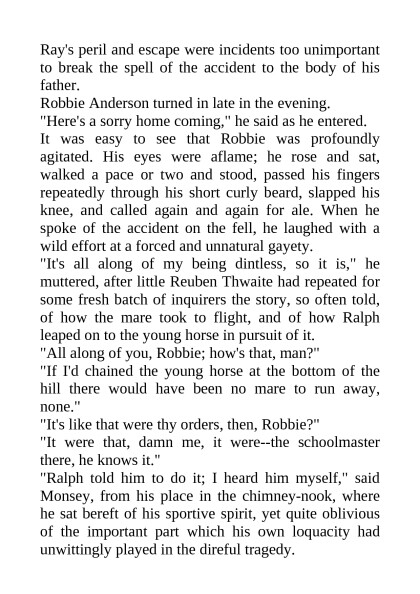 Ray's peril and escape were incidents too unimportant to break the spell of the accident to the body of his father.
Robbie Anderson turned in late in the evening.
"Here's a sorry home coming," he said as he entered.
It was easy to see that Robbie was profoundly agitated. His eyes were aflame; he rose and sat, walked a pace or two and stood, passed his fingers repeatedly through his short curly beard, slapped his knee, and called again and again for ale. When he spoke of the accident on the fell, he laughed with a wild effort at a forced and unnatural gayety.
"It's all along of my being dintless, so it is," he muttered, after little Reuben Thwaite had repeated for some fresh batch of inquirers the story, so often told, of how the mare took to flight, and of how Ralph leaped on to the young horse in pursuit of it.
"All along of you, Robbie; how's that, man?"
"If I'd chained the young horse at the bottom of the hill there would have been no mare to run away, none."
"It's like that were thy orders, then, Robbie?"
"It were that, damn me, it were--the schoolmaster there, he knows it."
"Ralph told him to do it; I heard him myself," said Monsey, from his place in the chimney-nook, where he sat bereft of his sportive spirit, yet quite oblivious of the important part which his own loquacity had unwittingly played in the direful tragedy.